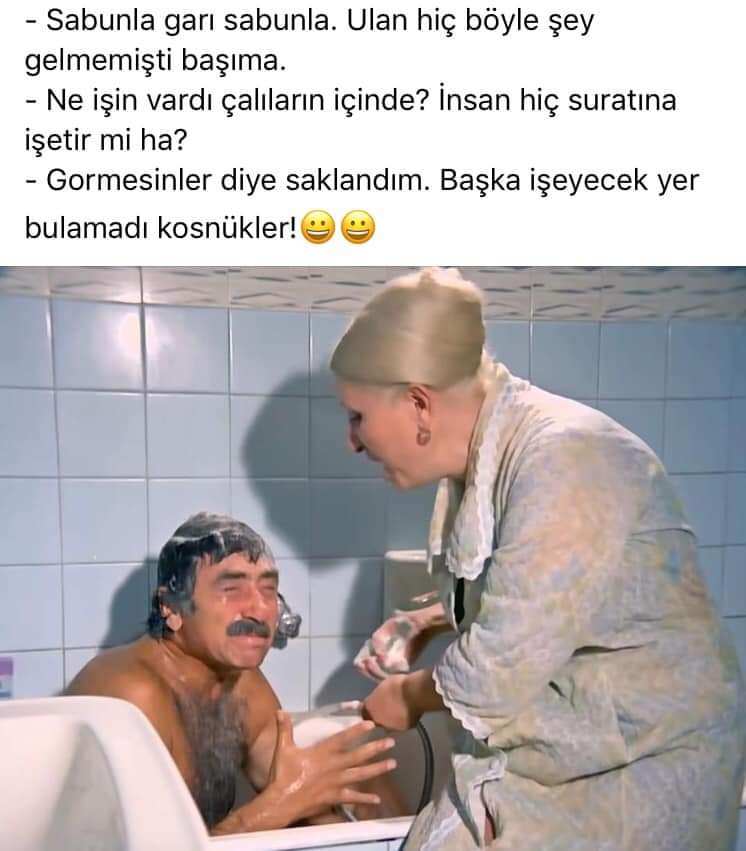 - Sabunla garı sabunla. Ulan hiç böyle şey gelmemişti başıma.
- Ne işin vardı çalıların içinde? İnsan hiç suratına işetir mi ha?
- Gormesinler diye saklandım. Başka işeyecek yer bulamadı kosnükler!😀😀